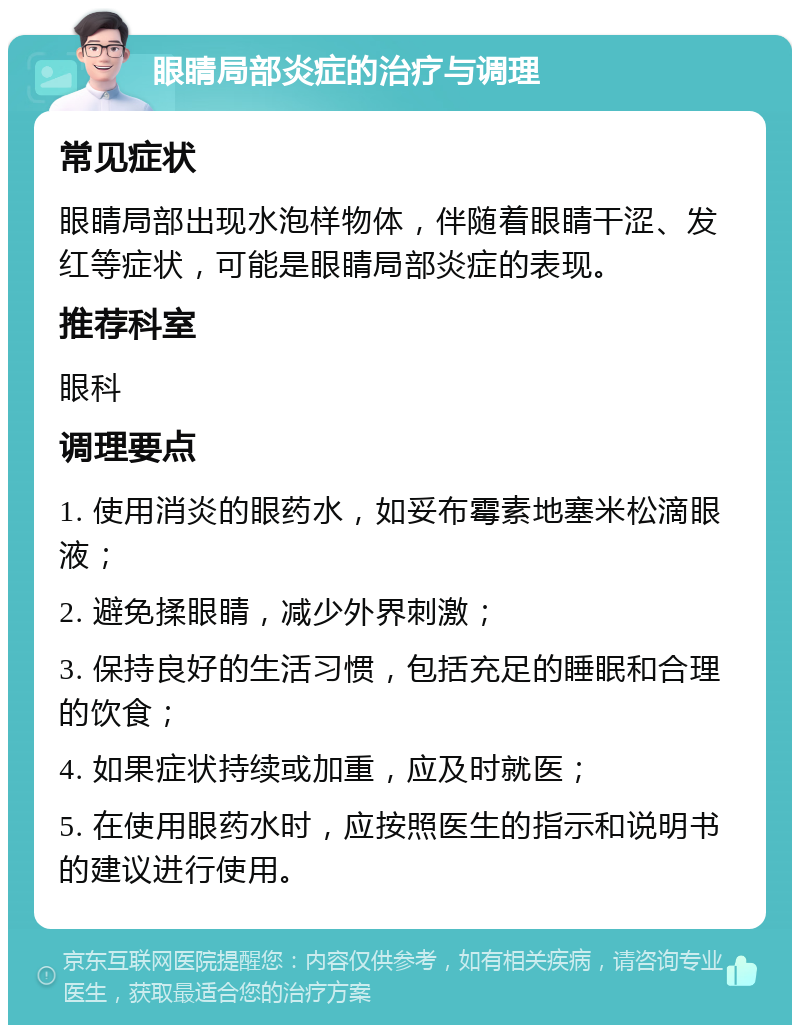 眼睛局部炎症的治疗与调理

常见症状

眼睛局部出现水泡样物体，伴随着眼睛干涩、发红等症状，可能是眼睛局部炎症的表现。

推荐科室

眼科

调理要点

1. 使用消炎的眼药水，如妥布霉素地塞米松滴眼液；

2. 避免揉眼睛，减少外界刺激；

3. 保持良好的生活习惯，包括充足的睡眠和合理的饮食；

4. 如果症状持续或加重，应及时就医；

5. 在使用眼药水时，应按照医生的指示和说明书的建议进行使用。

京东互联网医院提醒您：内容仅供参考，如有相关疾病，请咨询专业医生，获取最适合您的治疗方案